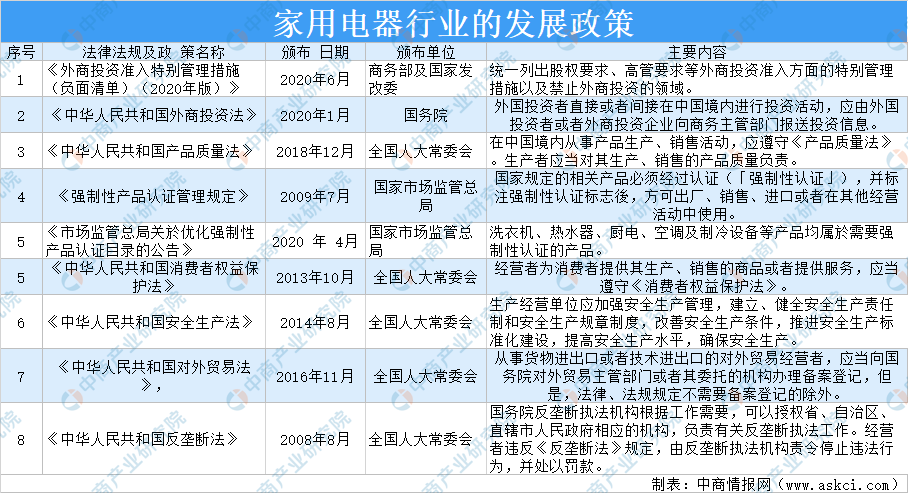 家用电器行业的发展政策

| 序号 | 法律法规及政 策名称 | 颁布 日期 | 颁布单位 | 主要内容 |
|---|---|---|---|---|
| 1 | 《外商投资准入特别管理措施（负面清单）（2020年版）》 | 2020年6月 | 商务部及国家发改委 | 统一列出股权要求、高管要求等外商投资准入方面的特别管理措施以及禁止外商投资的领域。 |
| 2 | 《中华人民共和国外商投资法》 | 2020年1月 | 国务院 | 外国投资者直接或者间接在中国境内进行投资活动，应由外国投资者或者外商投资企业向商务主管部门报送投资信息。 |
| 3 | 《中华人民共和国产品质量法》 | 2018年12月 | 全国人大常委会 | 在中国境内从事产品生产、销售活动，应遵守《产品质量法》。生产者应当对其生产、销售的产品质量负责。 |
| 4 | 《强制性产品认证管理规定》 | 2009年7月 | 国家市场监管总局 | 国家规定的相关产品必须经过认证（「强制性认证」），并标注强制性认证标志後，方可出厂、销售、进口或者在其他经营活动中使用。 |
| 5 | 《市场监管总局关於优化强制性产品认证目录的公告》 | 2020 年 4月 | 国家市场监管总局 | 洗衣机、热水器、厨电、空调及制冷设备等产品均属於需要强制性认证的产品。 |
| 5 | 《中华人民共和国消费者权益保护法》 | 2013年10月 | 全国人大常委会 | 经营者为消费者提供其生产、销售的商品或者提供服务，应当遵守《消费者权益保护法》。 |
| 6 | 《中华人民共和国安全生产法》 | 2014年8月 | 全国人大常委会 | 生产经营单位应加强安全生产管理，建立、健全安全生产责任制和安全生产规章制度，改善安全生产条件，推进安全生产标准化建设，提高安全生产水平，确保安全生产。 |
| 7 | 《中华人民共和国对外贸易法》， | 2016年11月 | 全国人大常委会 | 从事货物进出口或者技术进出口的对外贸易经营者，应当向国务院对外贸易主管部门或者其委托的机构办理备案登记，但是，法律、法规规定不需要备案登记的除外。 |
| 8 | 《中华人民共和国反垄断法》 | 2008年8月 | 全国人大常委会 | 国务院反垄断执法机构根据工作需要，可以授权省、自治区、直辖市人民政府相应的机构，负责有关反垄断执法工作。经营者违反《反垄断法》规定，由反垄断执法机构责令停止违法行为，并处以罚款。 |

制表：中商情报网（www.askci.com）